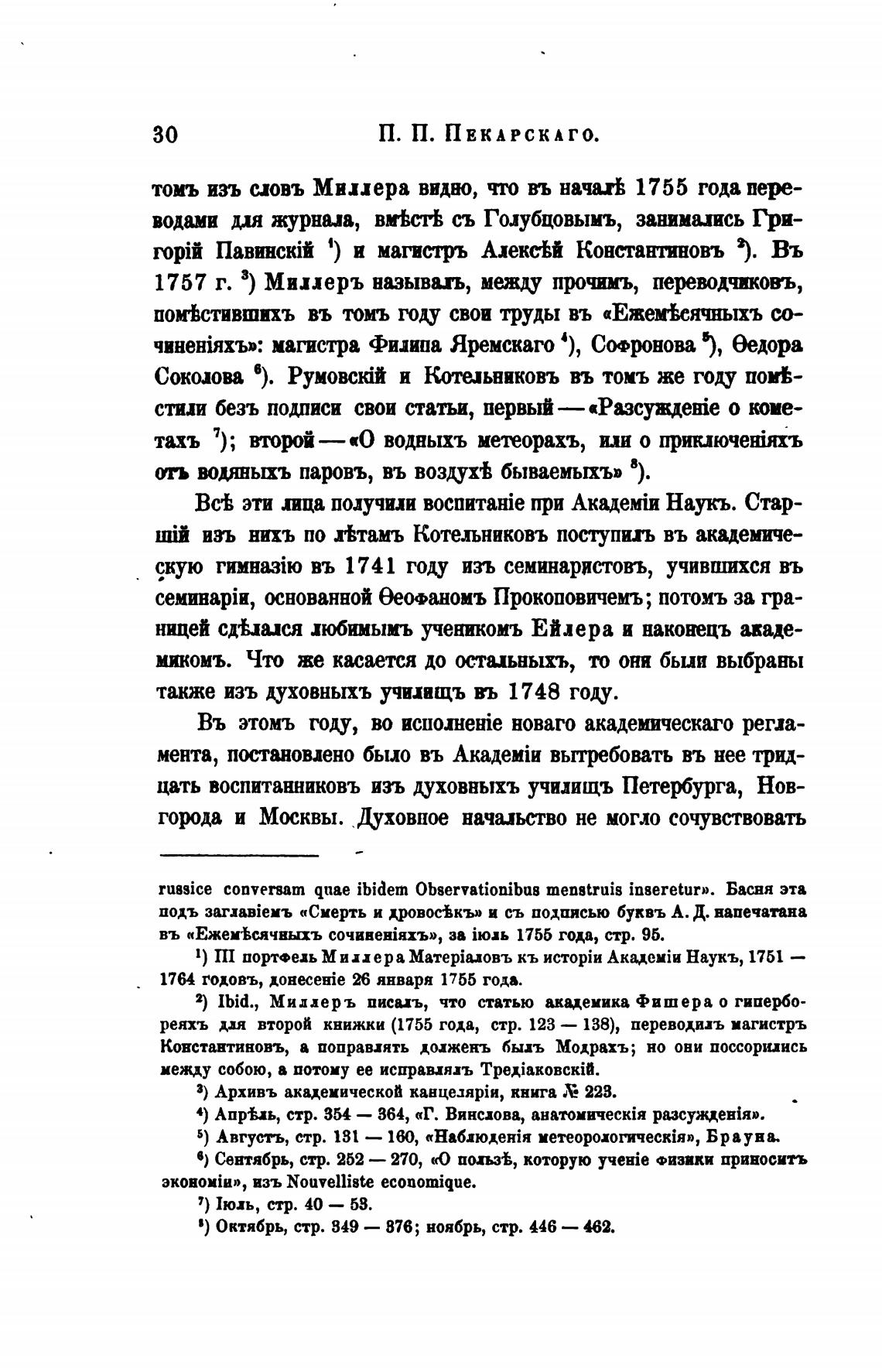 30 П. П. Пекарскаго.

томъ изъ словъ Миллера видно, что въ началѣ 1755 года переводами для журнала, вмѣстѣ съ Голубцовымъ, занимались Григорій Павинскій $^1$) и магистръ Алексѣй Константиновъ $^2$). Въ 1757 г. $^3$) Миллеръ называлъ, между прочимъ, переводчиковъ, помѣстившихъ въ томъ году свои труды въ «Ежемѣсячныхъ сочиненіяхъ»: магистра Филипа Яремскаго $^4$), Софронова $^5$), Ѳедора Соколова $^6$). Румовскій и Котельниковъ въ томъ же году помѣстили безъ подписи свои статьи, первый — «Разсужденіе о кометахъ $^7$); второй — «О водныхъ метеорахъ, или о приключеніяхъ отъ водяныхъ паровъ, въ воздухѣ бываемыхъ» $^8$).

Всѣ эти лица получили воспитаніе при Академіи Наукъ. Старшій изъ нихъ по лѣтамъ Котельниковъ поступилъ въ академическую гимназію въ 1741 году изъ семинаристовъ, учившихся въ семинаріи, основанной Ѳеофаномъ Прокоповичемъ; потомъ за границей сдѣлался любимымъ ученикомъ Ейлера и наконецъ академикомъ. Что же касается до остальныхъ, то они были выбраны также изъ духовныхъ училищъ въ 1748 году.

Въ этомъ году, во исполненіе новаго академическаго регламента, постановлено было въ Академіи вытребовать въ нее тридцать воспитанниковъ изъ духовныхъ училищъ Петербурга, Новгорода и Москвы. Духовное начальство не могло сочувствовать

russice conversam quae ibidem Observationibus menstruis inseretur». Басня эта подъ заглавіемъ «Смерть и дровосѣкъ» и съ подписью буквъ А. Д. напечатана въ «Ежемѣсячныхъ сочиненіяхъ», за іюль 1755 года, стр. 95.

$^1$) III портфель Миллера Матеріаловъ къ исторіи Академіи Наукъ, 1751 — 1764 годовъ, донесеніе 26 января 1755 года.

$^2$) Ibid., Миллеръ писалъ, что статью академика Фишера о гипербореяхъ для второй книжки (1755 года, стр. 123 — 138), переводилъ магистръ Константиновъ, а поправлять долженъ былъ Модрахъ; но они поссорились между собою, а потому ее исправлялъ Тредіаковскій.

$^3$) Архивъ академической канцеляріи, книга № 223.

$^4$) Апрѣль, стр. 354 — 364, «Г. Винслова, анатомическія разсужденія».

$^5$) Августъ, стр. 131 — 160, «Наблюденія метеорологическія», Брауна.

$^6$) Сентябрь, стр. 252 — 270, «О пользѣ, которую ученіе физики приноситъ экономіи», изъ Nouvelliste economique.

$^7$) Іюль, стр. 40 — 53.

$^8$) Октябрь, стр. 349 — 376; ноябрь, стр. 446 — 462.